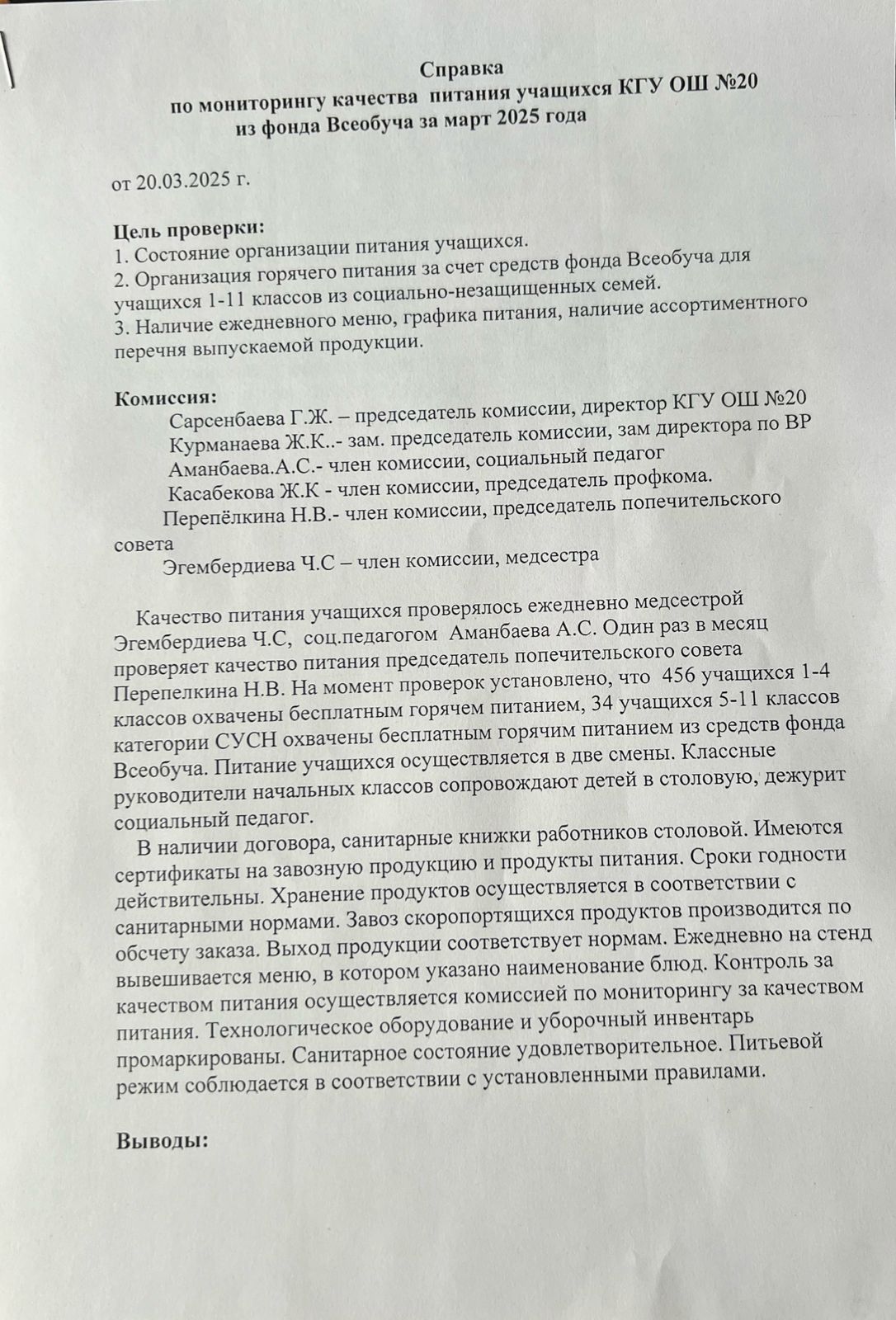 Справка
по мониторингу качества питания учащихся КГУ ОШ №20
из фонда Всеобуча за март 2025 года

от 20.03.2025 г.

Цель проверки:
1. Состояние организации питания учащихся.
2. Организация горячего питания за счет средств фонда Всеобуча для учащихся 1-11 классов из социально-незащищенных семей.
3. Наличие ежедневного меню, графика питания, наличие ассортиментного перечня выпускаемой продукции.

Комиссия:
Сарсенбаева Г.Ж. – председатель комиссии, директор КГУ ОШ №20
Курманаева Ж.К..- зам. председатель комиссии, зам директора по ВР
Аманбаева.А.С.- член комиссии, социальный педагог
Касабекова Ж.К - член комиссии, председатель профкома.
Перепёлкина Н.В.- член комиссии, председатель попечительского совета
Эгембердиева Ч.С – член комиссии, медсестра

Качество питания учащихся проверялось ежедневно медсестрой Эгембердиева Ч.С, соц.педагогом Аманбаева А.С. Один раз в месяц проверяет качество питания председатель попечительского совета Перепелкина Н.В. На момент проверок установлено, что 456 учащихся 1-4 классов охвачены бесплатным горячем питанием, 34 учащихся 5-11 классов категории СУСН охвачены бесплатным горячим питанием из средств фонда Всеобуча. Питание учащихся осуществляется в две смены. Классные руководители начальных классов сопровождают детей в столовую, дежурит социальный педагог.

В наличии договора, санитарные книжки работников столовой. Имеются сертификаты на завозную продукцию и продукты питания. Сроки годности действительны. Хранение продуктов осуществляется в соответствии с санитарными нормами. Завоз скоропортящихся продуктов производится по обсчету заказа. Выход продукции соответствует нормам. Ежедневно на стенд вывешивается меню, в котором указано наименование блюд. Контроль за качеством питания осуществляется комиссией по мониторингу за качеством питания. Технологическое оборудование и уборочный инвентарь промаркированы. Санитарное состояние удовлетворительное. Питьевой режим соблюдается в соответствии с установленными правилами.

Выводы: